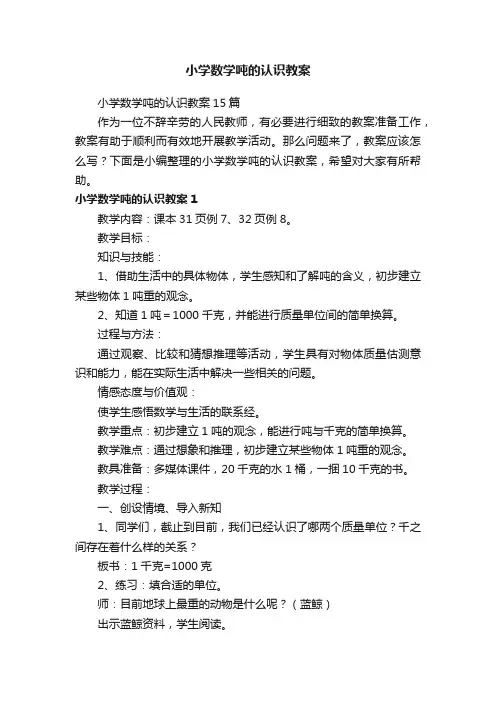 小学数学吨的认识教案

小学数学吨的认识教案15篇

作为一位不辞辛劳的人民教师，有必要进行细致的教案准备工作，教案有助于顺利而有效地开展教学活动。那么问题来了，教案应该怎么写？下面是小编整理的小学数学吨的认识教案，希望对大家有所帮助。

小学数学吨的认识教案1

教学内容：课本31页例7、32页例8。

教学目标：

知识与技能：

1、借助生活中的具体物体，学生感知和了解吨的含义，初步建立某些物体1吨重的观念。

2、知道1吨＝1000千克，并能进行质量单位间的简单换算。

过程与方法：

通过观察、比较和猜想推理等活动，学生具有对物体质量估测意识和能力，能在实际生活中解决一些相关的问题。

情感态度与价值观：

使学生感悟数学与生活的联系经。

教学重点：初步建立1吨的观念，能进行吨与千克的简单换算。

教学难点：通过想象和推理，初步建立某些物体1吨重的观念。

教具准备：多媒体课件，20千克的水1桶，一捆10千克的书。

教学过程：

一、创设情境、导入新知

1、同学们，截止到目前，我们已经认识了哪两个质量单位？千之间存在着什么样的关系？

板书：1千克=1000克

2、练习：填合适的单位。

师：目前地球上最重的动物是什么呢？（蓝鲸）

出示蓝鲸资料，学生阅读。